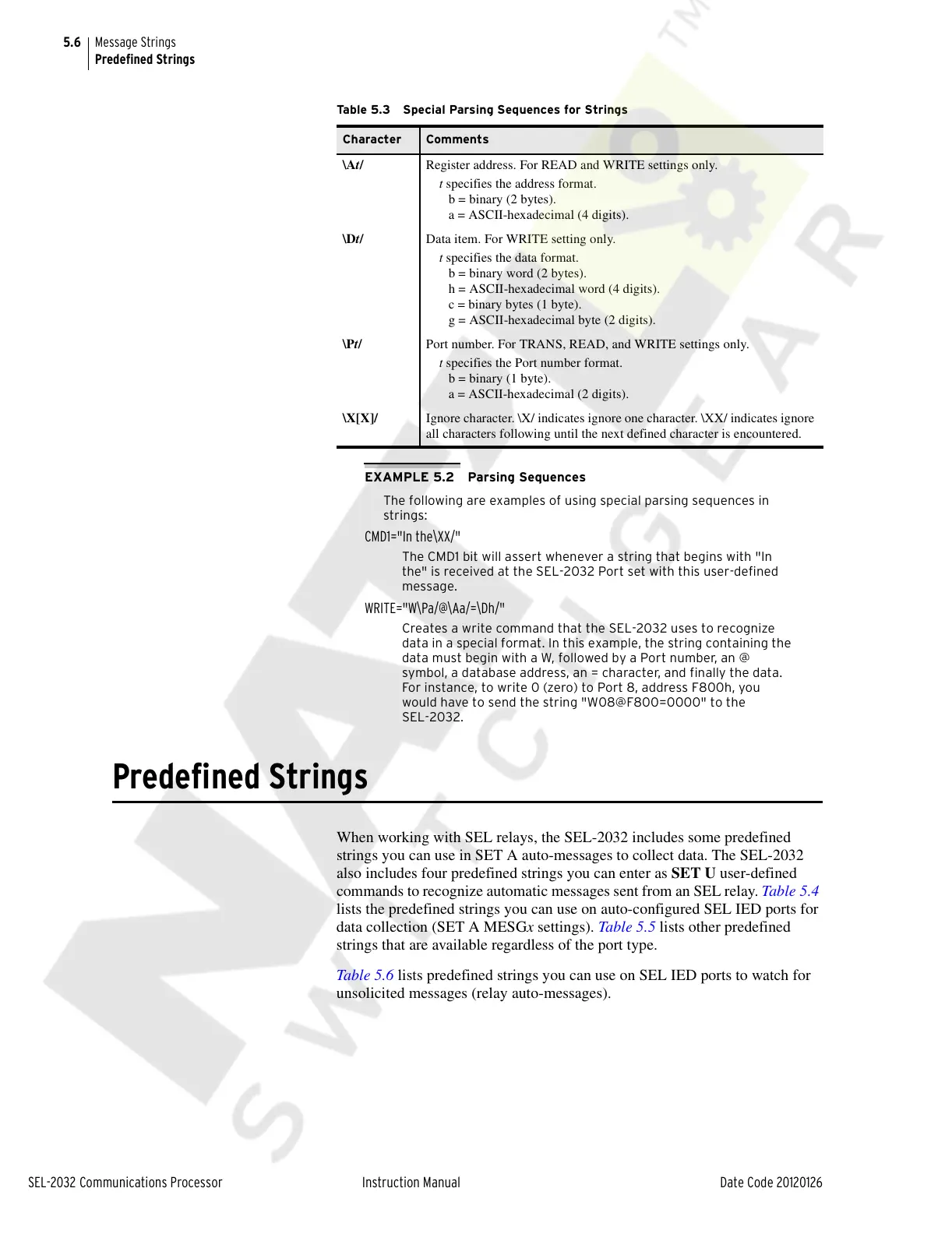 5.6 Message Strings
Predefined Strings

Table 5.3 Special Parsing Sequences for Strings

| Character | Comments |
|---|---|
| \At/ | Register address. For READ and WRITE settings only. t specifies the address format. b = binary (2 bytes). a = ASCII-hexadecimal (4 digits). |
| \Dt/ | Data item. For WRITE setting only. t specifies the data format. b = binary word (2 bytes). h = ASCII-hexadecimal word (4 digits). c = binary bytes (1 byte). g = ASCII-hexadecimal byte (2 digits). |
| \Pt/ | Port number. For TRANS, READ, and WRITE settings only. t specifies the Port number format. b = binary (1 byte). a = ASCII-hexadecimal (2 digits). |
| \X[X]/ | Ignore character. \X/ indicates ignore one character. \XX/ indicates ignore all characters following until the next defined character is encountered. |

EXAMPLE 5.2 Parsing Sequences

The following are examples of using special parsing sequences in strings:

CMD1="In the\XX/"

The CMD1 bit will assert whenever a string that begins with "In the" is received at the SEL-2032 Port set with this user-defined message.

WRITE="W\Pa/@\Aa/=\Dh/"

Creates a write command that the SEL-2032 uses to recognize data in a special format. In this example, the string containing the data must begin with a W, followed by a Port number, an @ symbol, a database address, an = character, and finally the data. For instance, to write 0 (zero) to Port 8, address F800h, you would have to send the string "W08@F800=0000" to the SEL-2032.

Predefined Strings

When working with SEL relays, the SEL-2032 includes some predefined strings you can use in SET A auto-messages to collect data. The SEL-2032 also includes four predefined strings you can enter as SET U user-defined commands to recognize automatic messages sent from an SEL relay. Table 5.4 lists the predefined strings you can use on auto-configured SEL IED ports for data collection (SET A MESGx settings). Table 5.5 lists other predefined strings that are available regardless of the port type.

Table 5.6 lists predefined strings you can use on SEL IED ports to watch for unsolicited messages (relay auto-messages).

SEL-2032 Communications Processor Instruction Manual Date Code 20120126